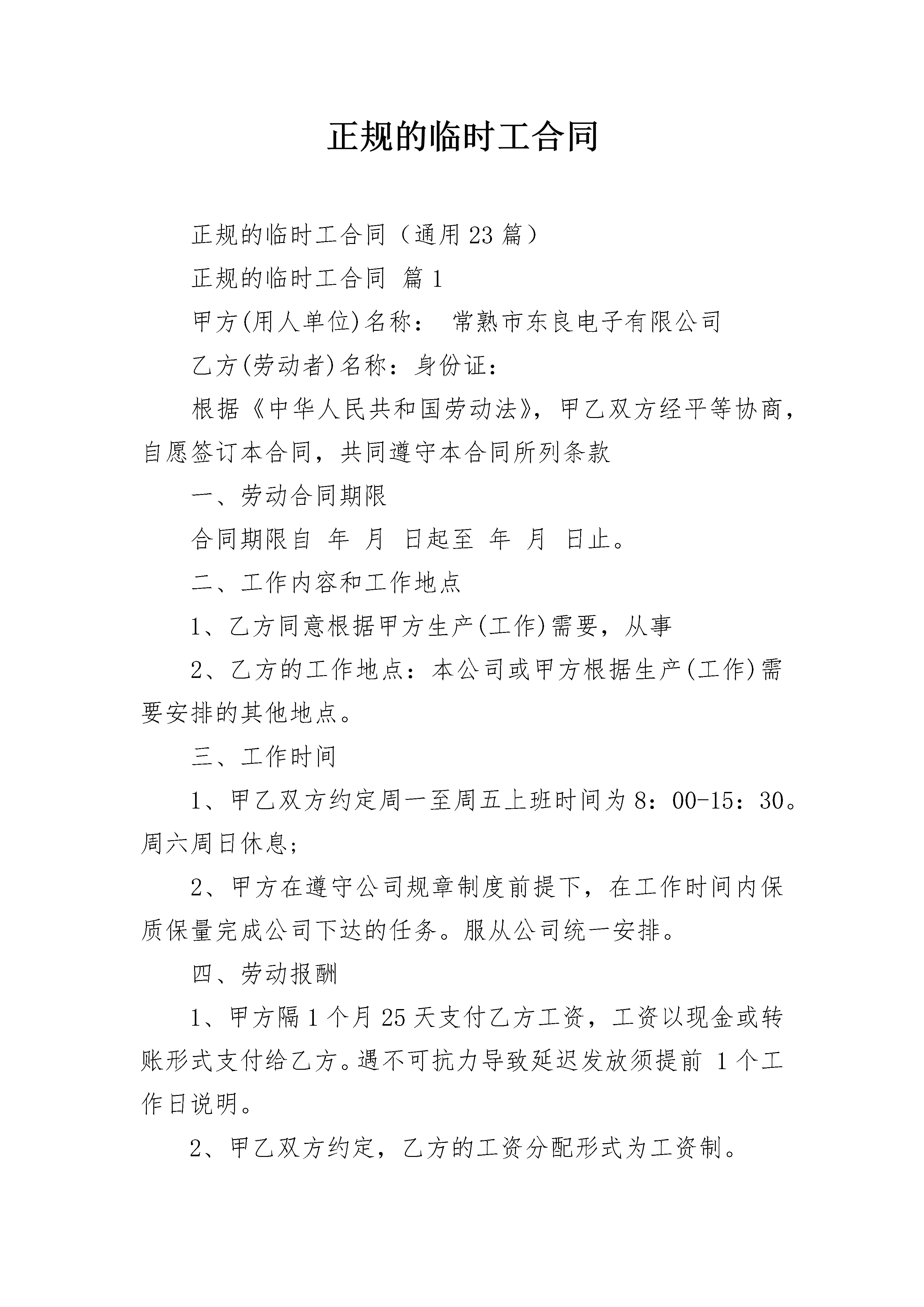 正规的临时工合同

正规的临时工合同（通用23篇）

正规的临时工合同 篇1

甲方(用人单位)名称： 常熟市东良电子有限公司

乙方(劳动者)名称：身份证：

根据《中华人民共和国劳动法》，甲乙双方经平等协商，自愿签订本合同，共同遵守本合同所列条款

一、劳动合同期限

合同期限自 年 月 日起至 年 月 日止。

二、工作内容和工作地点

1、乙方同意根据甲方生产(工作)需要，从事

2、乙方的工作地点：本公司或甲方根据生产(工作)需要安排的其他地点。

三、工作时间

1、甲乙双方约定周一至周五上班时间为8：00-15：30。周六周日休息;

2、甲方在遵守公司规章制度前提下，在工作时间内保质保量完成公司下达的任务。服从公司统一安排。

四、劳动报酬

1、甲方隔1个月25天支付乙方工资，工资以现金或转账形式支付给乙方。遇不可抗力导致延迟发放须提前 1个工作日说明。

2、甲乙双方约定，乙方的工资分配形式为工资制。